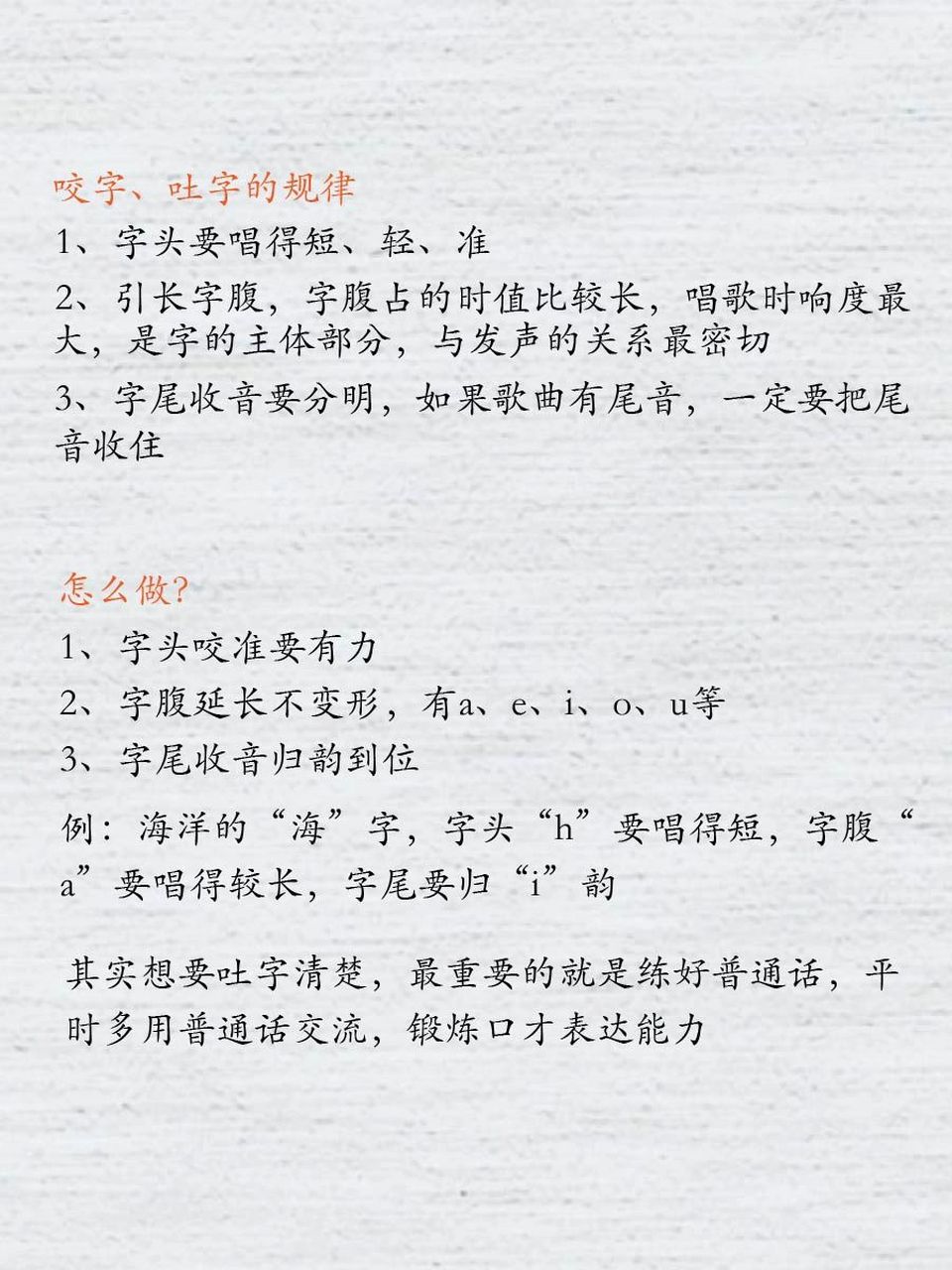 咬字、吐字的规律

1、字头要唱得短、轻、准

2、引长字腹，字腹占的时值比较长，唱歌时响度最大，是字的主体部分，与发声的关系最密切

3、字尾收音要分明，如果歌曲有尾音，一定要把尾音收住

怎么做?

1、字头咬准要有力

2、字腹延长不变形，有a、e、i、o、u等

3、字尾收音归韵到位

例：海洋的“海”字，字头“h”要唱得短，字腹“a”要唱得较长，字尾要归“i”韵

其实想要吐字清楚，最重要的就是练好普通话，平时多用普通话交流，锻炼口才表达能力